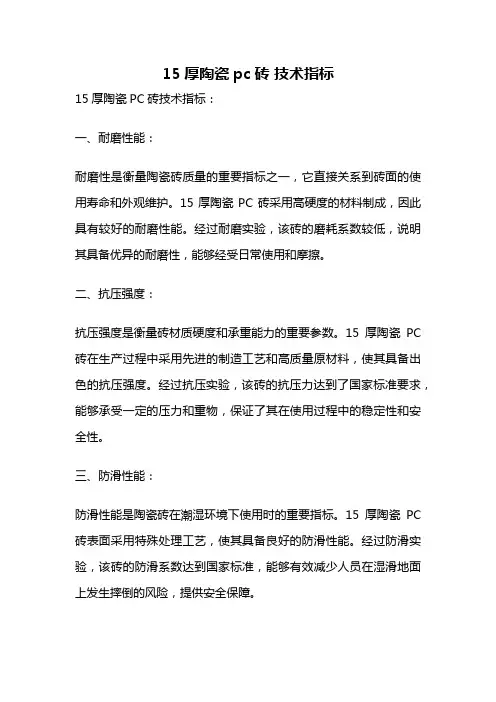 15 厚陶瓷 pc 砖 技术指标

15 厚陶瓷 PC 砖技术指标：

一、耐磨性能：

耐磨性是衡量陶瓷砖质量的重要指标之一，它直接关系到砖面的使用寿命和外观维护。15 厚陶瓷 PC 砖采用高硬度的材料制成，因此具有较好的耐磨性能。经过耐磨实验，该砖的磨耗系数较低，说明其具备优异的耐磨性，能够经受日常使用和摩擦。

二、抗压强度：

抗压强度是衡量砖材质硬度和承重能力的重要参数。15 厚陶瓷 PC 砖在生产过程中采用先进的制造工艺和高质量原材料，使其具备出色的抗压强度。经过抗压实验，该砖的抗压力达到了国家标准要求，能够承受一定的压力和重物，保证了其在使用过程中的稳定性和安全性。

三、防滑性能：

防滑性能是陶瓷砖在潮湿环境下使用时的重要指标。15 厚陶瓷 PC 砖表面采用特殊处理工艺，使其具备良好的防滑性能。经过防滑实验，该砖的防滑系数达到国家标准，能够有效减少人员在湿滑地面上发生摔倒的风险，提供安全保障。